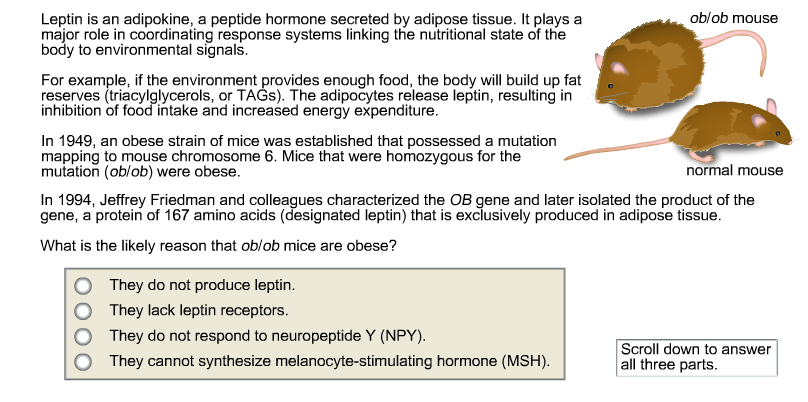 Leptin is an adipokine, a peptide hormone secreted by adipose tissue. It plays a major role in coordinating response systems linking the nutritional state of the body to environmental signals.

For example, if the environment provides enough food, the body will build up fat reserves (triacylglycerols, or TAGs). The adipocytes release leptin, resulting in inhibition of food intake and increased energy expenditure.

In 1949, an obese strain of mice was established that possessed a mutation mapping to mouse chromosome 6. Mice that were homozygous for the mutation (ob/ob) were obese.

ob/ob mouse

normal mouse

In 1994, Jeffrey Friedman and colleagues characterized the OB gene and later isolated the product of the gene, a protein of 167 amino acids (designated leptin) that is exclusively produced in adipose tissue.

What is the likely reason that ob/ob mice are obese?

They do not produce leptin.
They lack leptin receptors.
They do not respond to neuropeptide Y (NPY).
They cannot synthesize melanocyte-stimulating hormone (MSH).

Scroll down to answer all three parts.